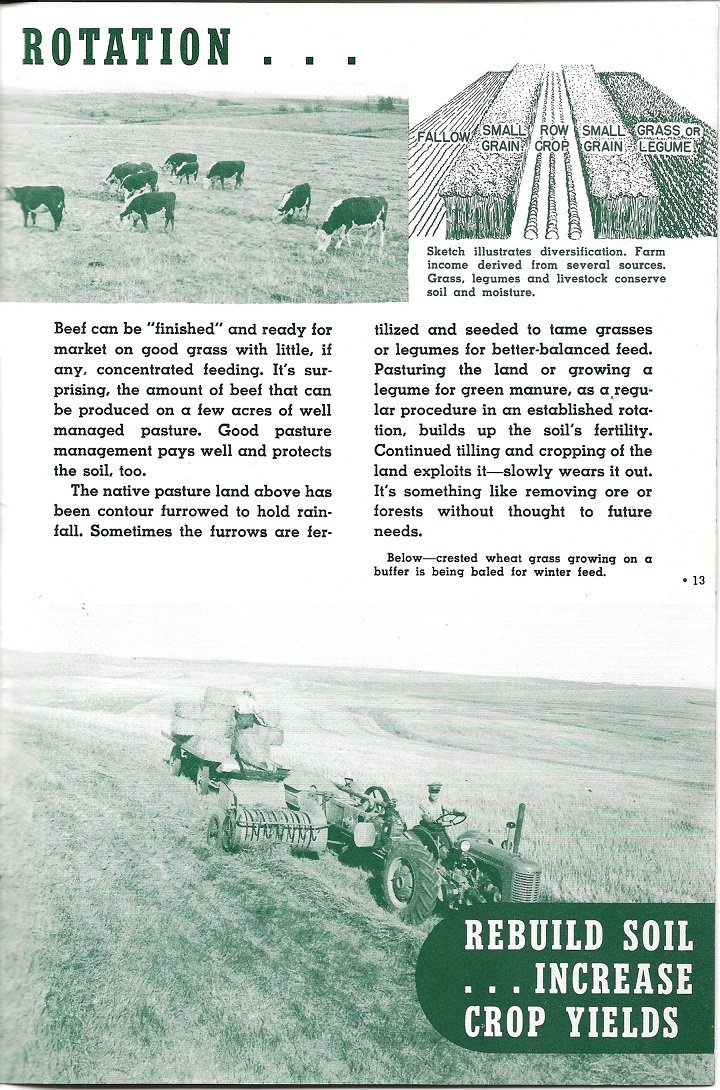 ROTATION . . .

FALLOW SMALL GRAIN ROW CROP SMALL GRAIN GRASS OR LEGUME

Sketch illustrates diversification. Farm income derived from several sources. Grass, legumes and livestock conserve soil and moisture.

Beef can be "finished" and ready for market on good grass with little, if any, concentrated feeding. It's surprising, the amount of beef that can be produced on a few acres of well managed pasture. Good pasture management pays well and protects the soil, too.

The native pasture land above has been contour furrowed to hold rainfall. Sometimes the furrows are fertilized and seeded to tame grasses or legumes for better-balanced feed. Pasturing the land or growing a legume for green manure, as a regular procedure in an established rotation, builds up the soil's fertility. Continued tilling and cropping of the land exploits it—slowly wears it out. It's something like removing ore or forests without thought to future needs.

Below—crested wheat grass growing on a buffer is being baled for winter feed.

• 13

REBUILD SOIL . . . INCREASE CROP YIELDS